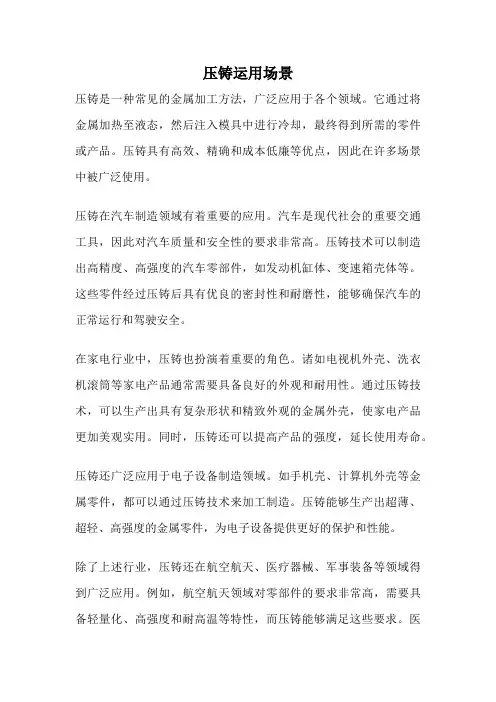 压铸运用场景

压铸是一种常见的金属加工方法，广泛应用于各个领域。它通过将金属加热至液态，然后注入模具中进行冷却，最终得到所需的零件或产品。压铸具有高效、精确和成本低廉等优点，因此在许多场景中被广泛使用。

压铸在汽车制造领域有着重要的应用。汽车是现代社会的重要交通工具，因此对汽车质量和安全性的要求非常高。压铸技术可以制造出高精度、高强度的汽车零部件，如发动机缸体、变速箱壳体等。这些零件经过压铸后具有优良的密封性和耐磨性，能够确保汽车的正常运行和驾驶安全。

在家电行业中，压铸也扮演着重要的角色。诸如电视机外壳、洗衣机滚筒等家电产品通常需要具备良好的外观和耐用性。通过压铸技术，可以生产出具有复杂形状和精致外观的金属外壳，使家电产品更加美观实用。同时，压铸还可以提高产品的强度，延长使用寿命。

压铸还广泛应用于电子设备制造领域。如手机壳、计算机外壳等金属零件，都可以通过压铸技术来加工制造。压铸能够生产出超薄、超轻、高强度的金属零件，为电子设备提供更好的保护和性能。

除了上述行业，压铸还在航空航天、医疗器械、军事装备等领域得到广泛应用。例如，航空航天领域对零部件的要求非常高，需要具备轻量化、高强度和耐高温等特性，而压铸能够满足这些要求。医